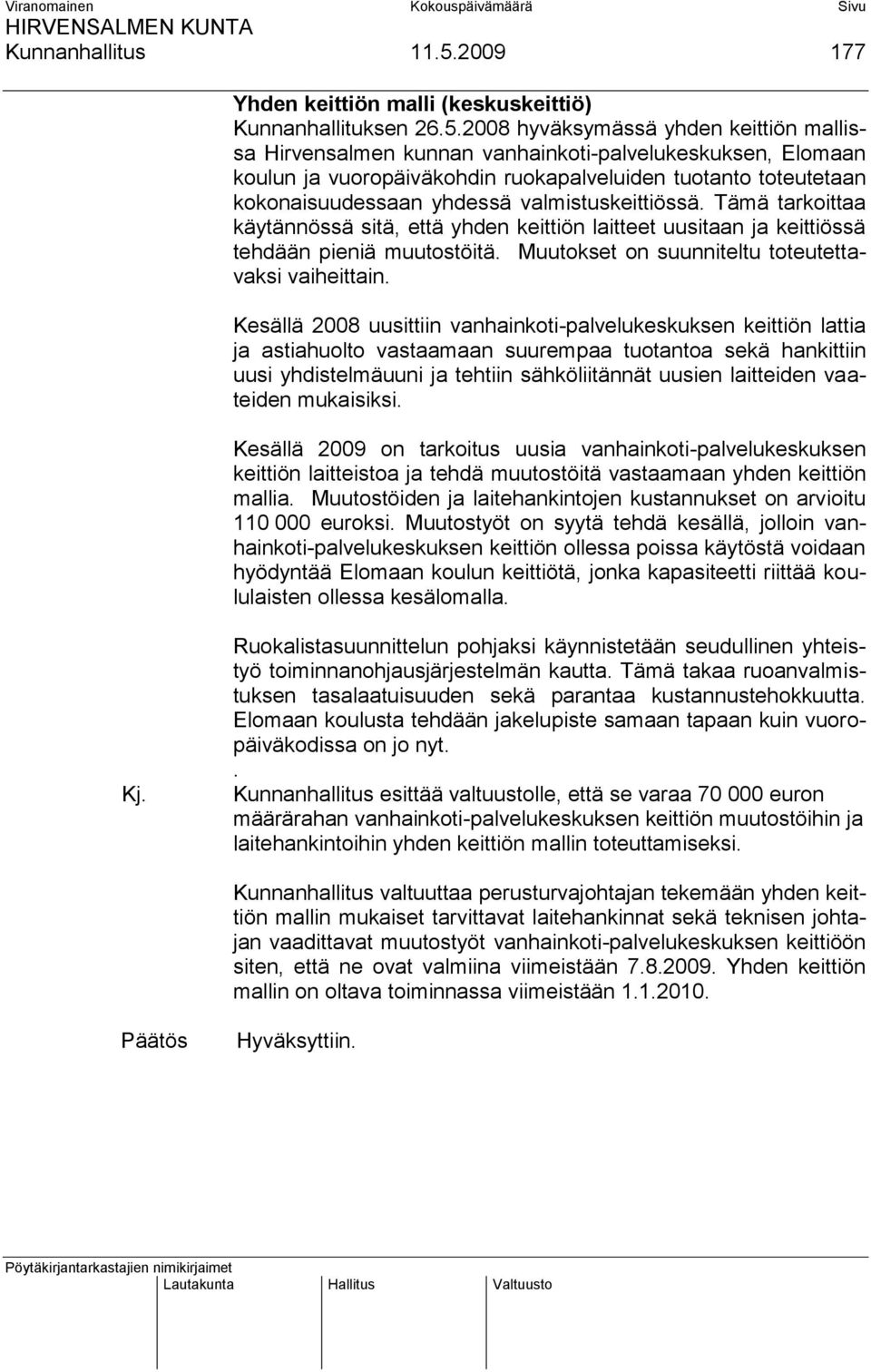 Viranomainen Kokouspäivämäärä Sivu
HIRVENSALMEN KUNTA
Kunnanhallitus 11.5.2009 177

Yhden keittiön malli (keskuskeittiö)
Kunnanhallituksen 26.5.2008 hyväksymässä yhden keittiön mallissa Hirvensalmen kunnan vanhainkoti-palvelukeskuksen, Elomaan koulun ja vuoropäiväkohdin ruokapalveluiden tuotanto toteutetaan kokonaisuudessaan yhdessä valmistuskeittiössä. Tämä tarkoittaa käytännössä sitä, että yhden keittiön laitteet uusitaan ja keittiössä tehdään pieniä muutostöitä. Muutokset on suunniteltu toteutettavaksi vaiheittain.

Kesällä 2008 uusittiin vanhainkoti-palvelukeskuksen keittiön lattia ja astiahuolto vastaamaan suurempaa tuotantoa sekä hankittiin uusi yhdistelmäuuni ja tehtiin sähköliitännät uusien laitteiden vaateiden mukaisiksi.

Kesällä 2009 on tarkoitus uusia vanhainkoti-palvelukeskuksen keittiön laitteistoa ja tehdä muutostöitä vastaamaan yhden keittiön mallia. Muutostöiden ja laitehankintojen kustannukset on arvioitu 110 000 euroksi. Muutostyöt on syytä tehdä kesällä, jolloin vanhainkoti-palvelukeskuksen keittiön ollessa poissa käytöstä voidaan hyödyntää Elomaan koulun keittiötä, jonka kapasiteetti riittää koululaisten ollessa kesälomalla.

Ruokalistasuunnittelun pohjaksi käynnistetään seudullinen yhteistyö toiminnanohjausjärjestelmän kautta. Tämä takaa ruoanvalmistuksen tasalaatuisuuden sekä parantaa kustannustehokkuutta. Elomaan koulusta tehdään jakelupiste samaan tapaan kuin vuoropäiväkodissa on jo nyt.
.
Kj. Kunnanhallitus esittää valtuustolle, että se varaa 70 000 euron määrärahan vanhainkoti-palvelukeskuksen keittiön muutostöihin ja laitehankintoihin yhden keittiön mallin toteuttamiseksi.

Kunnanhallitus valtuuttaa perusturvajohtajan tekemään yhden keittiön mallin mukaiset tarvittavat laitehankinnat sekä teknisen johtajan vaadittavat muutostyöt vanhainkoti-palvelukeskuksen keittiöön siten, että ne ovat valmiina viimeistään 7.8.2009. Yhden keittiön mallin on oltava toiminnassa viimeistään 1.1.2010.

Päätös Hyväksyttiin.

Pöytäkirjantarkastajien nimikirjaimet
Lautakunta Hallitus Valtuusto